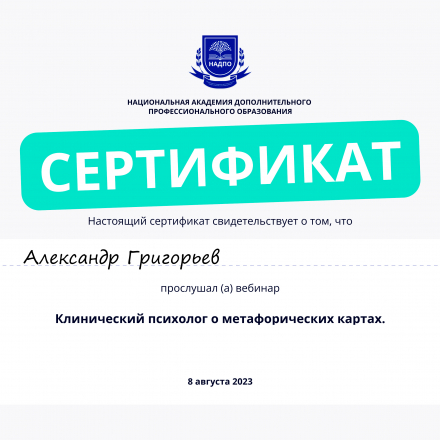 НАДПО

НАЦИОНАЛЬНАЯ АКАДЕМИЯ ДОПОЛНИТЕЛЬНОГО ПРОФЕССИОНАЛЬНОГО ОБРАЗОВАНИЯ

СЕРТИФИКАТ

Настоящий сертификат свидетельствует о том, что

Александр Григорьев

прослушал (а) вебинар

Клинический психолог о метафорических картах.

8 августа 2023